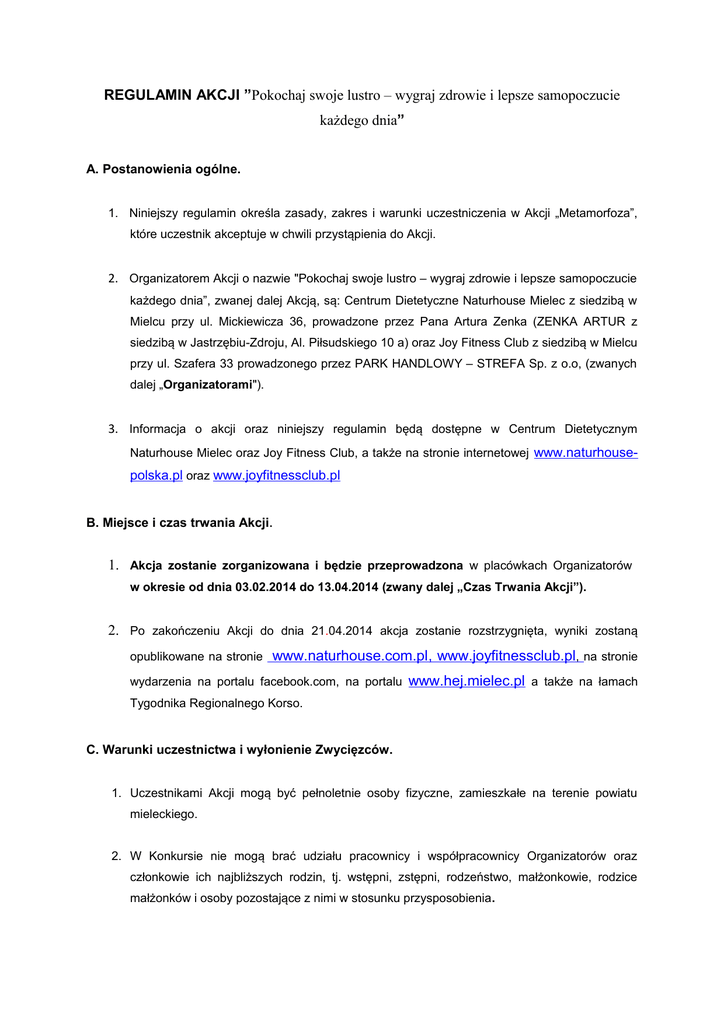 REGULAMIN AKCJI "Pokochaj swoje lustro – wygraj zdrowie i lepsze samopoczucie każdego dnia"

A. Postanowienia ogólne.

1. Niniejszy regulamin określa zasady, zakres i warunki uczestniczenia w Akcji „Metamorfoza", które uczestnik akceptuje w chwili przystąpienia do Akcji.

2. Organizatorem Akcji o nazwie "Pokochaj swoje lustro – wygraj zdrowie i lepsze samopoczucie każdego dnia", zwanej dalej Akcją, są: Centrum Dietetyczne Naturhouse Mielec z siedzibą w Mielcu przy ul. Mickiewicza 36, prowadzone przez Pana Artura Zenka (ZENKA ARTUR z siedzibą w Jastrzębiu-Zdroju, Al. Piłsudskiego 10 a) oraz Joy Fitness Club z siedzibą w Mielcu przy ul. Szafera 33 prowadzonego przez PARK HANDLOWY – STREFA Sp. z o.o, (zwanych dalej „Organizatorami").

3. Informacja o akcji oraz niniejszy regulamin będą dostępne w Centrum Dietetycznym Naturhouse Mielec oraz Joy Fitness Club, a także na stronie internetowej www.naturhouse-polska.pl oraz www.joyfitnessclub.pl

B. Miejsce i czas trwania Akcji.

1. Akcja zostanie zorganizowana i będzie przeprowadzona w placówkach Organizatorów w okresie od dnia 03.02.2014 do 13.04.2014 (zwany dalej „Czas Trwania Akcji").

2. Po zakończeniu Akcji do dnia 21.04.2014 akcja zostanie rozstrzygnięta, wyniki zostaną opublikowane na stronie www.naturhouse.com.pl, www.joyfitnessclub.pl, na stronie wydarzenia na portalu facebook.com, na portalu www.hej.mielec.pl a także na łamach Tygodnika Regionalnego Korso.

C. Warunki uczestnictwa i wyłonienie Zwycięzców.

1. Uczestnikami Akcji mogą być pełnoletnie osoby fizyczne, zamieszkałe na terenie powiatu mieleckiego.

2. W Konkursie nie mogą brać udziału pracownicy i współpracownicy Organizatorów oraz członkowie ich najbliższych rodzin, tj. wstępni, zstępni, rodzeństwo, małżonkowie, rodzice małżonków i osoby pozostające z nimi w stosunku przysposobienia.